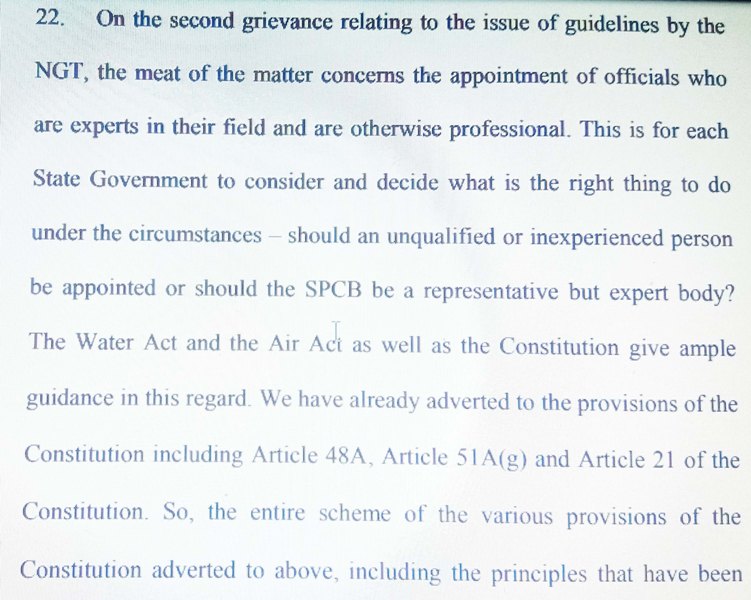 22. On the second grievance relating to the issue of guidelines by the NGT, the meat of the matter concerns the appointment of officials who are experts in their field and are otherwise professional. This is for each State Government to consider and decide what is the right thing to do under the circumstances – should an unqualified or inexperienced person be appointed or should the SPCB be a representative but expert body? The Water Act and the Air Act as well as the Constitution give ample guidance in this regard. We have already adverted to the provisions of the Constitution including Article 48A, Article 51A(g) and Article 21 of the Constitution. So, the entire scheme of the various provisions of the Constitution adverted to above, including the principles that have been